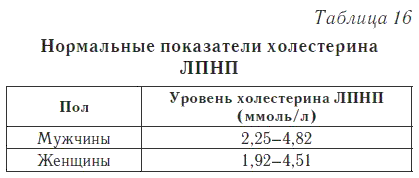 Таблица 16

Нормальные показатели холестерина ЛПНП

| Пол | Уровень холестерина ЛПНП (ммоль/л) |
|---|---|
| Мужчины | 2,25–4,82 |
| Женщины | 1,92–4,51 |